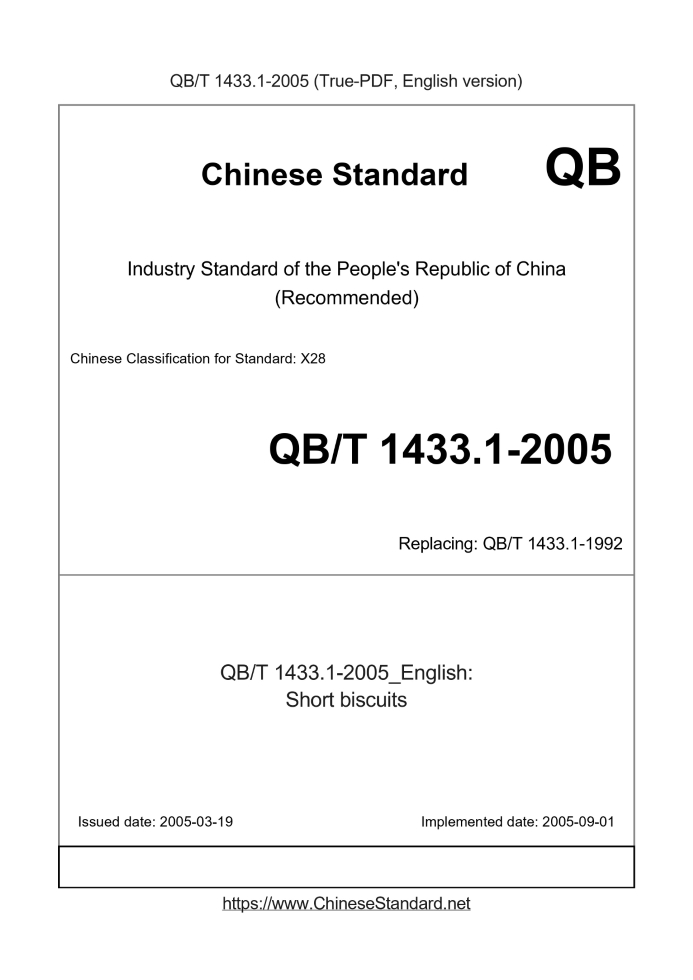 QB/T 1433.1-2005 (True-PDF, English version)

Chinese Standard

QB

Industry Standard of the People's Republic of China (Recommended)

Chinese Classification for Standard: X28

QB/T 1433.1-2005

Replacing: QB/T 1433.1-1992

QB/T 1433.1-2005_English: Short biscuits

Issued date: 2005-03-19

Implemented date: 2005-09-01

https://www.ChineseStandard.net